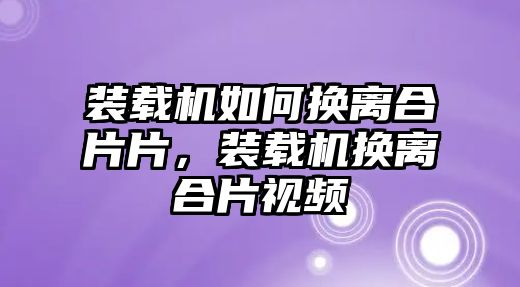 装载机如何换离合片片，装载机换离合片视频